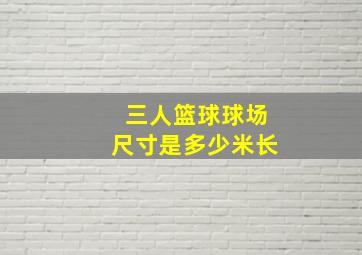 三人篮球球场
尺寸是多少米长